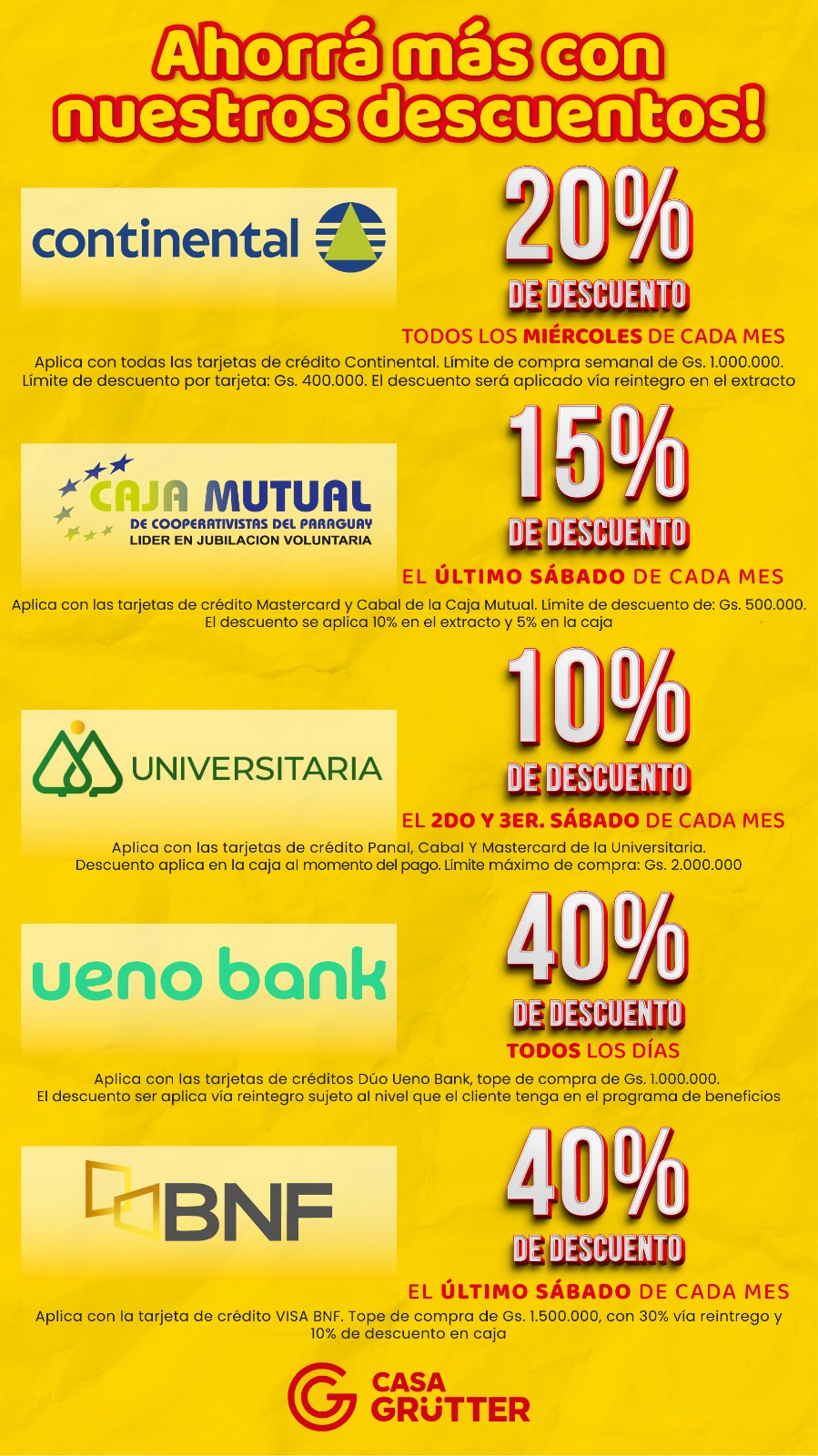 Ahorrá más con nuestros descuentos!

continental

20%
DE DESCUENTO
TODOS LOS MIÉRCOLES DE CADA MES

Aplica con todas las tarjetas de crédito Continental. Límite de compra semanal de Gs. 1.000.000. Límite de descuento por tarjeta: Gs. 400.000. El descuento será aplicado vía reintegro en el extracto

CAJA MUTUAL
DE COOPERATIVISTAS DEL PARAGUAY
LIDER EN JUBILACION VOLUNTARIA

15%
DE DESCUENTO
EL ÚLTIMO SÁBADO DE CADA MES

Aplica con las tarjetas de crédito Mastercard y Cabal de la Caja Mutual. Límite de descuento de: Gs. 500.000. El descuento se aplica 10% en el extracto y 5% en la caja

UNIVERSITARIA

10%
DE DESCUENTO
EL 2DO Y 3ER. SÁBADO DE CADA MES

Aplica con las tarjetas de crédito Panal, Cabal Y Mastercard de la Universitaria. Descuento aplica en la caja al momento del pago. Límite máximo de compra: Gs. 2.000.000

ueno bank

40%
DE DESCUENTO
TODOS LOS DÍAS

Aplica con las tarjetas de créditos Dúo Ueno Bank, tope de compra de Gs. 1.000.000. El descuento ser aplica vía reintegro sujeto al nivel que el cliente tenga en el programa de beneficios

BNF

40%
DE DESCUENTO
EL ÚLTIMO SÁBADO DE CADA MES

Aplica con la tarjeta de crédito VISA BNF. Tope de compra de Gs. 1.500.000, con 30% vía reintrego y 10% de descuento en caja

CASA
GRÜTTER